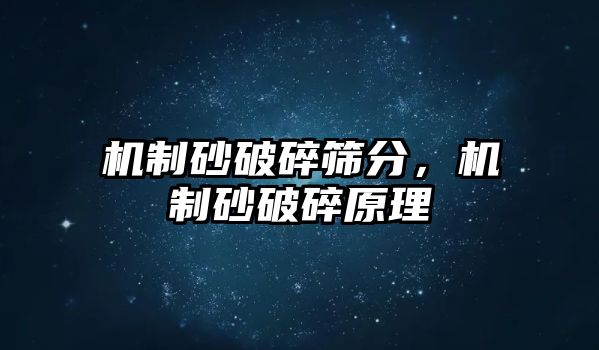 机制砂破碎筛分，机制砂破碎原理